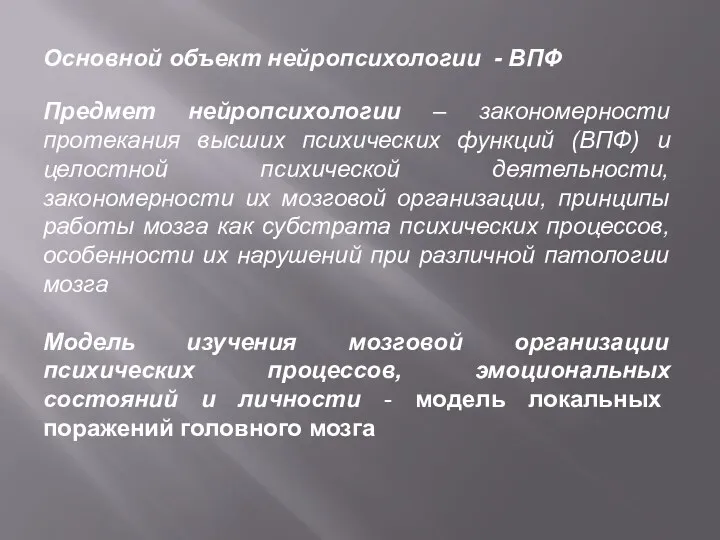 Основной объект нейропсихологии - ВПФ

Предмет нейропсихологии – закономерности протекания высших психических функций (ВПФ) и целостной психической деятельности, закономерности их мозговой организации, принципы работы мозга как субстрата психических процессов, особенности их нарушений при различной патологии мозга

Модель изучения мозговой организации психических процессов, эмоциональных состояний и личности - модель локальных поражений головного мозга